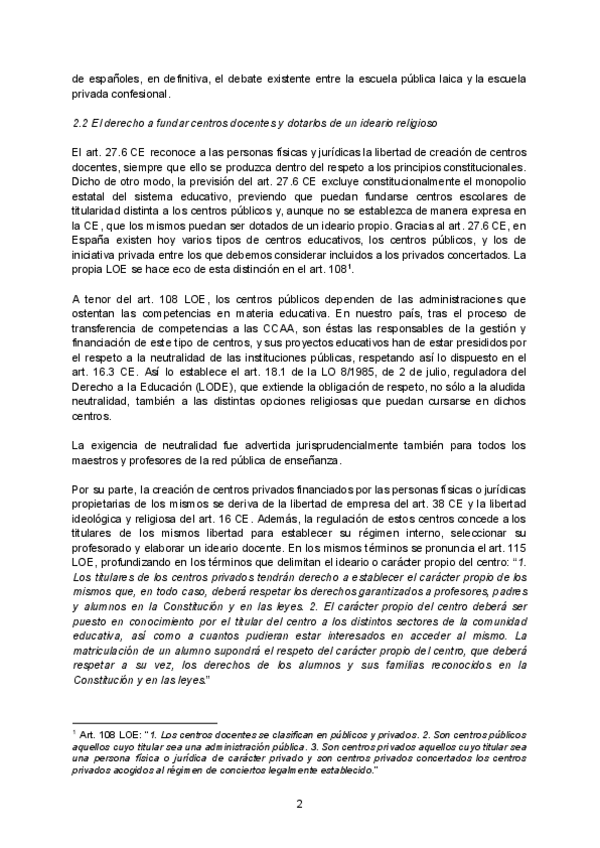 de españoles, en definitiva, el debate existente entre la escuela pública laica y la escuela privada confesional.

2.2 El derecho a fundar centros docentes y dotarlos de un ideario religioso

El art. 27.6 CE reconoce a las personas físicas y jurídicas la libertad de creación de centros docentes, siempre que ello se produzca dentro del respeto a los principios constitucionales. Dicho de otro modo, la previsión del art. 27.6 CE excluye constitucionalmente el monopolio estatal del sistema educativo, previendo que puedan fundarse centros escolares de titularidad distinta a los centros públicos y, aunque no se establezca de manera expresa en la CE, que los mismos puedan ser dotados de un ideario propio. Gracias al art. 27.6 CE, en España existen hoy varios tipos de centros educativos, los centros públicos, y los de iniciativa privada entre los que debemos considerar incluidos a los privados concertados. La propia LOE se hace eco de esta distinción en el art. 108$^1$.

A tenor del art. 108 LOE, los centros públicos dependen de las administraciones que ostentan las competencias en materia educativa. En nuestro país, tras el proceso de transferencia de competencias a las CCAA, son éstas las responsables de la gestión y financiación de este tipo de centros, y sus proyectos educativos han de estar presididos por el respeto a la neutralidad de las instituciones públicas, respetando así lo dispuesto en el art. 16.3 CE. Así lo establece el art. 18.1 de la LO 8/1985, de 2 de julio, reguladora del Derecho a la Educación (LODE), que extiende la obligación de respeto, no sólo a la aludida neutralidad, también a las distintas opciones religiosas que puedan cursarse en dichos centros.

La exigencia de neutralidad fue advertida jurisprudencialmente también para todos los maestros y profesores de la red pública de enseñanza.

Por su parte, la creación de centros privados financiados por las personas físicas o jurídicas propietarias de los mismos se deriva de la libertad de empresa del art. 38 CE y la libertad ideológica y religiosa del art. 16 CE. Además, la regulación de estos centros concede a los titulares de los mismos libertad para establecer su régimen interno, seleccionar su profesorado y elaborar un ideario docente. En los mismos términos se pronuncia el art. 115 LOE, profundizando en los términos que delimitan el ideario o carácter propio del centro: "1. Los titulares de los centros privados tendrán derecho a establecer el carácter propio de los mismos que, en todo caso, deberá respetar los derechos garantizados a profesores, padres y alumnos en la Constitución y en las leyes. 2. El carácter propio del centro deberá ser puesto en conocimiento por el titular del centro a los distintos sectores de la comunidad educativa, así como a cuantos pudieran estar interesados en acceder al mismo. La matriculación de un alumno supondrá el respeto del carácter propio del centro, que deberá respetar a su vez, los derechos de los alumnos y sus familias reconocidos en la Constitución y en las leyes."

$^1$ Art. 108 LOE: "1. Los centros docentes se clasifican en públicos y privados. 2. Son centros públicos aquellos cuyo titular sea una administración pública. 3. Son centros privados aquellos cuyo titular sea una persona física o jurídica de carácter privado y son centros privados concertados los centros privados acogidos al régimen de conciertos legalmente establecido."

2